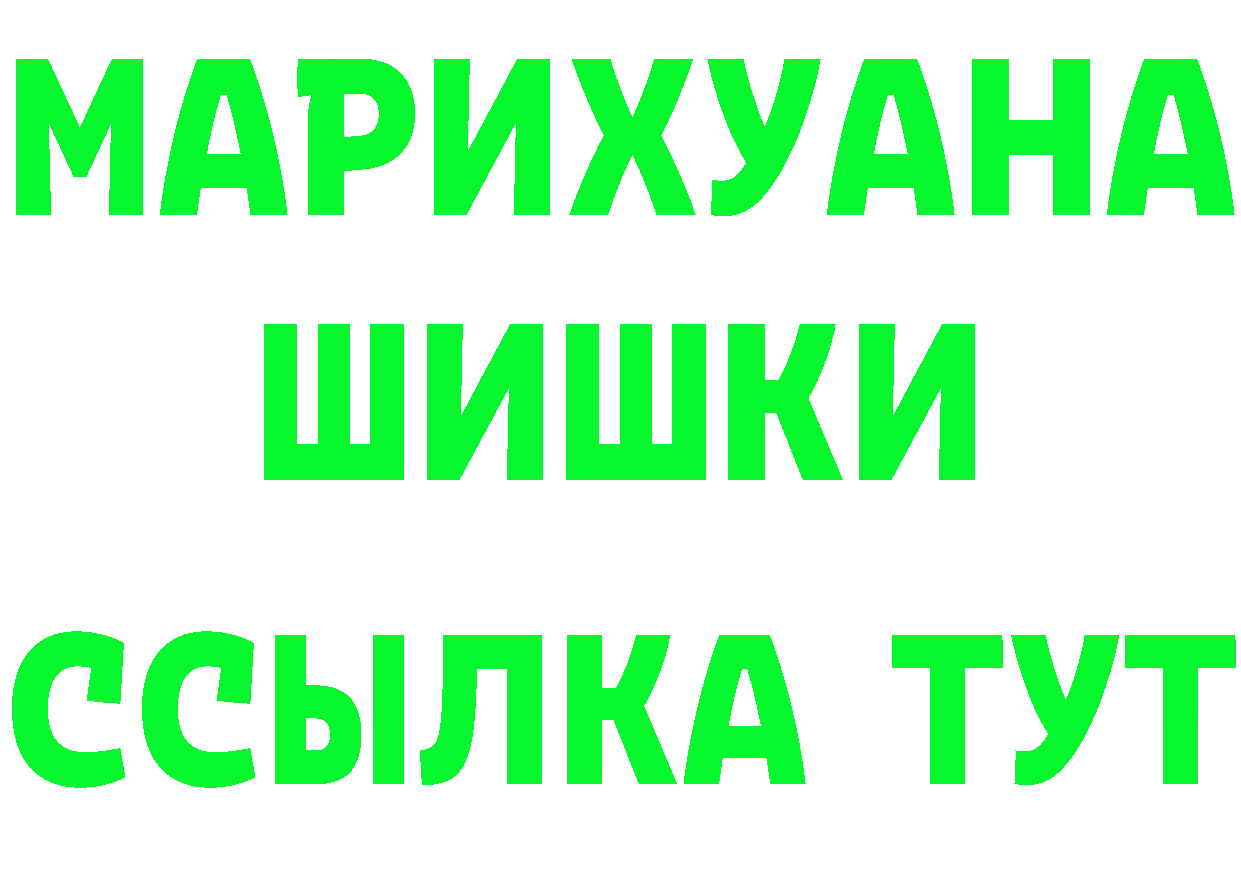 МАРИХУАНА
ШИШКИ
ССЫЛКА ТУТ